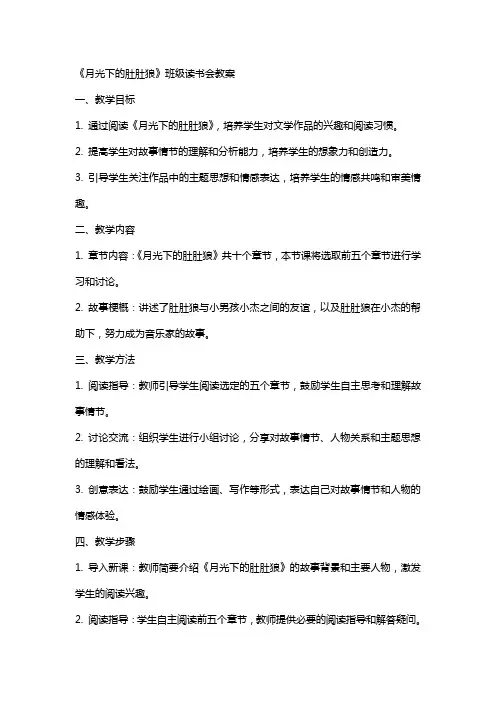 《月光下的肚肚狼》班级读书会教案

一、教学目标

1. 通过阅读《月光下的肚肚狼》，培养学生对文学作品的兴趣和阅读习惯。

2. 提高学生对故事情节的理解和分析能力，培养学生的想象力和创造力。

3. 引导学生关注作品中的主题思想和情感表达，培养学生的情感共鸣和审美情趣。

二、教学内容

1. 章节内容：《月光下的肚肚狼》共十个章节，本节课将选取前五个章节进行学习和讨论。

2. 故事梗概：讲述了肚肚狼与小男孩小杰之间的友谊，以及肚肚狼在小杰的帮助下，努力成为音乐家的故事。

三、教学方法

1. 阅读指导：教师引导学生阅读选定的五个章节，鼓励学生自主思考和理解故事情节。

2. 讨论交流：组织学生进行小组讨论，分享对故事情节、人物关系和主题思想的理解和看法。

3. 创意表达：鼓励学生通过绘画、写作等形式，表达自己对故事情节和人物的情感体验。

四、教学步骤

1. 导入新课：教师简要介绍《月光下的肚肚狼》的故事背景和主要人物，激发学生的阅读兴趣。

2. 阅读指导：学生自主阅读前五个章节，教师提供必要的阅读指导和解答疑问。